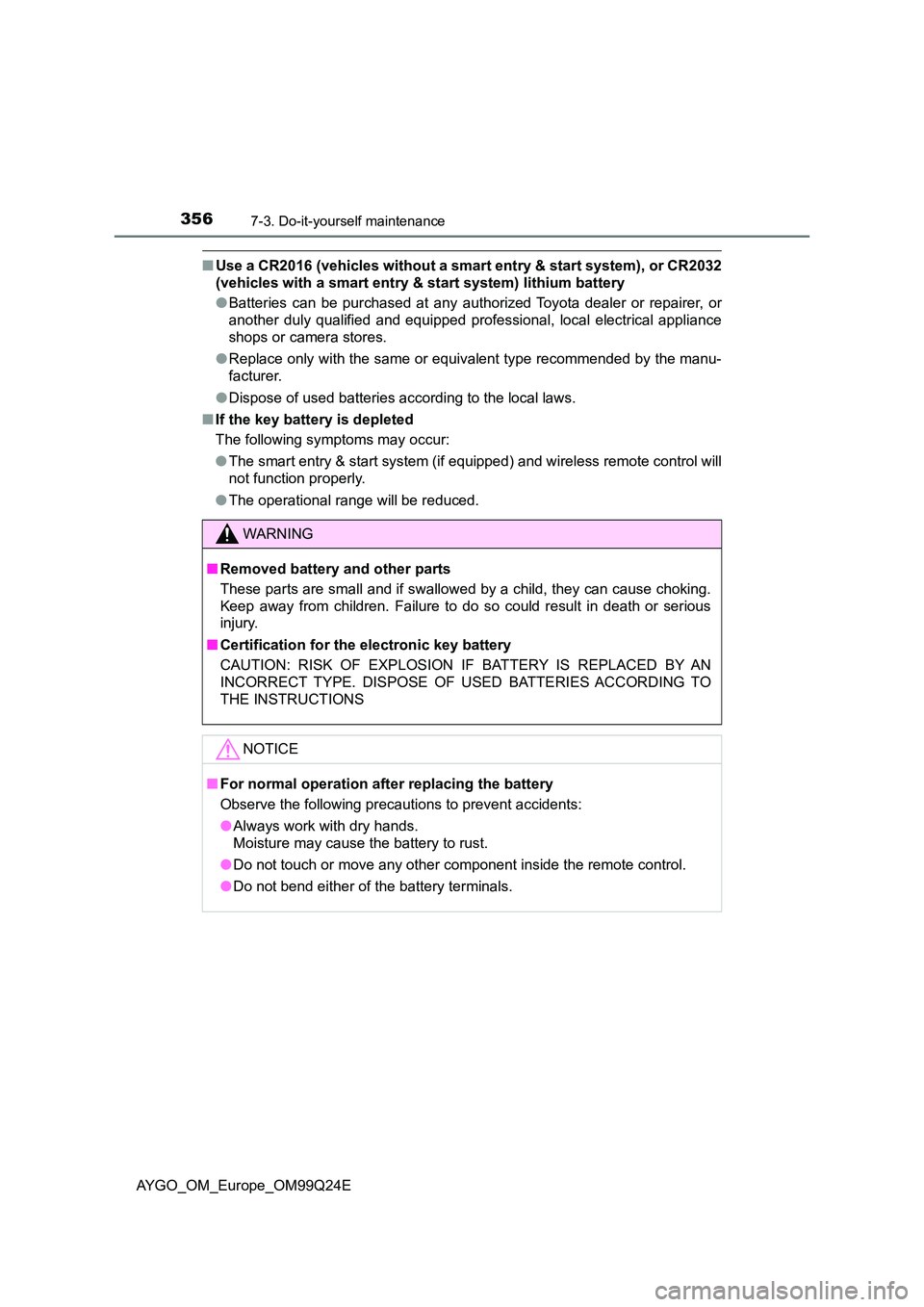 356 7-3. Do-it-yourself maintenance

■ Use a CR2016 (vehicles without a smart entry & start system), or CR2032 (vehicles with a smart entry & start system) lithium battery

● Batteries can be purchased at any authorized Toyota dealer or repairer, or another duly qualified and equipped professional, local electrical appliance shops or camera stores.

● Replace only with the same or equivalent type recommended by the manufacturer.

● Dispose of used batteries according to the local laws.

■ If the key battery is depleted

The following symptoms may occur:

● The smart entry & start system (if equipped) and wireless remote control will not function properly.

● The operational range will be reduced.

WARNING

■ Removed battery and other parts

These parts are small and if swallowed by a child, they can cause choking. Keep away from children. Failure to do so could result in death or serious injury.

■ Certification for the electronic key battery

CAUTION: RISK OF EXPLOSION IF BATTERY IS REPLACED BY AN INCORRECT TYPE. DISPOSE OF USED BATTERIES ACCORDING TO THE INSTRUCTIONS

NOTICE

■ For normal operation after replacing the battery

Observe the following precautions to prevent accidents:

● Always work with dry hands.
Moisture may cause the battery to rust.

● Do not touch or move any other component inside the remote control.

● Do not bend either of the battery terminals.

AYGO_OM_Europe_OM99Q24E

carmanualsonline.info